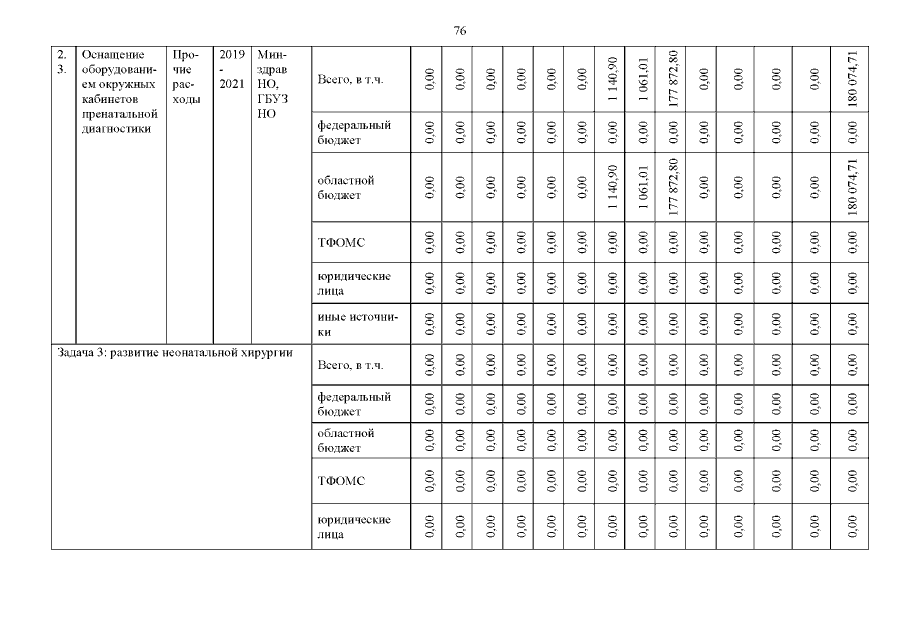 76

| 2. 3. | Оснащение оборудованием окружных кабинетов пренатальной диагностики | Прочие расходы | 2019 - 2021 | Минздрав НО, ГБУЗ НО | Всего, в т.ч. | 0,00 | 0,00 | 0,00 | 0,00 | 0,00 | 0,00 | 1 140,90 | 1 061,01 | 177 872,80 | 0,00 | 0,00 | 0,00 | 0,00 | 180 074,71 |
|---|---|---|---|---|---|---|---|---|---|---|---|---|---|---|---|---|---|---|---|
| | | | | | федеральный бюджет | 0,00 | 0,00 | 0,00 | 0,00 | 0,00 | 0,00 | 0,00 | 0,00 | 0,00 | 0,00 | 0,00 | 0,00 | 0,00 | 0,00 |
| | | | | | областной бюджет | 0,00 | 0,00 | 0,00 | 0,00 | 0,00 | 0,00 | 1 140,90 | 1 061,01 | 177 872,80 | 0,00 | 0,00 | 0,00 | 0,00 | 180 074,71 |
| | | | | | ТФОМС | 0,00 | 0,00 | 0,00 | 0,00 | 0,00 | 0,00 | 0,00 | 0,00 | 0,00 | 0,00 | 0,00 | 0,00 | 0,00 | 0,00 |
| | | | | | юридические лица | 0,00 | 0,00 | 0,00 | 0,00 | 0,00 | 0,00 | 0,00 | 0,00 | 0,00 | 0,00 | 0,00 | 0,00 | 0,00 | 0,00 |
| | | | | | иные источники | 0,00 | 0,00 | 0,00 | 0,00 | 0,00 | 0,00 | 0,00 | 0,00 | 0,00 | 0,00 | 0,00 | 0,00 | 0,00 | 0,00 |
| Задача 3: развитие неонатальной хирургии | | | | | Всего, в т.ч. | 0,00 | 0,00 | 0,00 | 0,00 | 0,00 | 0,00 | 0,00 | 0,00 | 0,00 | 0,00 | 0,00 | 0,00 | 0,00 | 0,00 |
| | | | | | федеральный бюджет | 0,00 | 0,00 | 0,00 | 0,00 | 0,00 | 0,00 | 0,00 | 0,00 | 0,00 | 0,00 | 0,00 | 0,00 | 0,00 | 0,00 |
| | | | | | областной бюджет | 0,00 | 0,00 | 0,00 | 0,00 | 0,00 | 0,00 | 0,00 | 0,00 | 0,00 | 0,00 | 0,00 | 0,00 | 0,00 | 0,00 |
| | | | | | ТФОМС | 0,00 | 0,00 | 0,00 | 0,00 | 0,00 | 0,00 | 0,00 | 0,00 | 0,00 | 0,00 | 0,00 | 0,00 | 0,00 | 0,00 |
| | | | | | юридические лица | 0,00 | 0,00 | 0,00 | 0,00 | 0,00 | 0,00 | 0,00 | 0,00 | 0,00 | 0,00 | 0,00 | 0,00 | 0,00 | 0,00 |